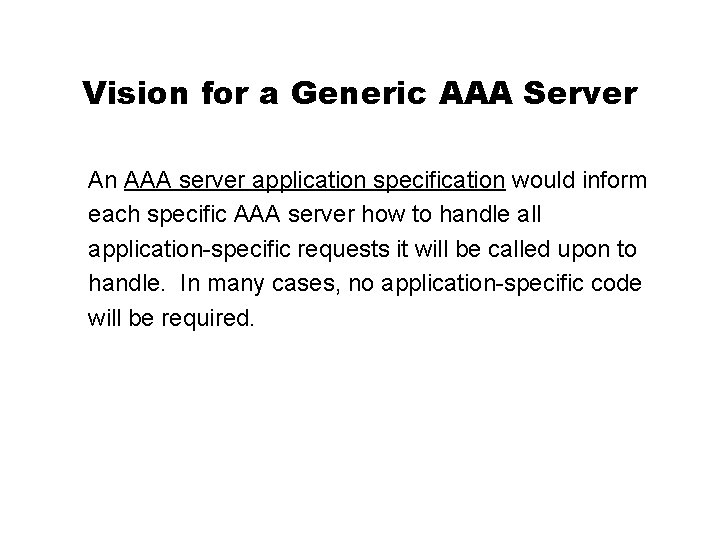 Vision for a Generic AAA Server

An AAA server application specification would inform each specific AAA server how to handle all application-specific requests it will be called upon to handle.  In many cases, no application-specific code will be required.